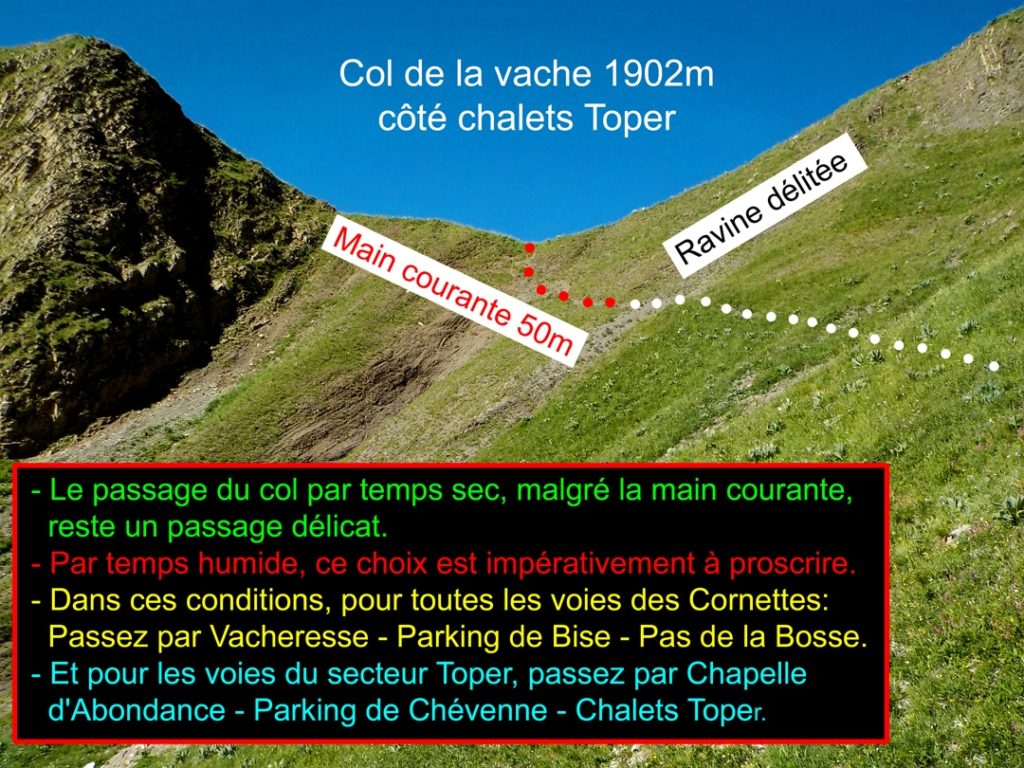 Col de la vache 1902m
côté chalets Toper

Main courante 50m

Ravine délitée

- Le passage du col par temps sec, malgré la main courante, reste un passage délicat.
- Par temps humide, ce choix est impérativement à proscrire.
- Dans ces conditions, pour toutes les voies des Cornettes: Passez par Vacheresse - Parking de Bise - Pas de la Bosse.
- Et pour les voies du secteur Toper, passez par Chapelle d'Abondance - Parking de Chévenne - Chalets Toper.